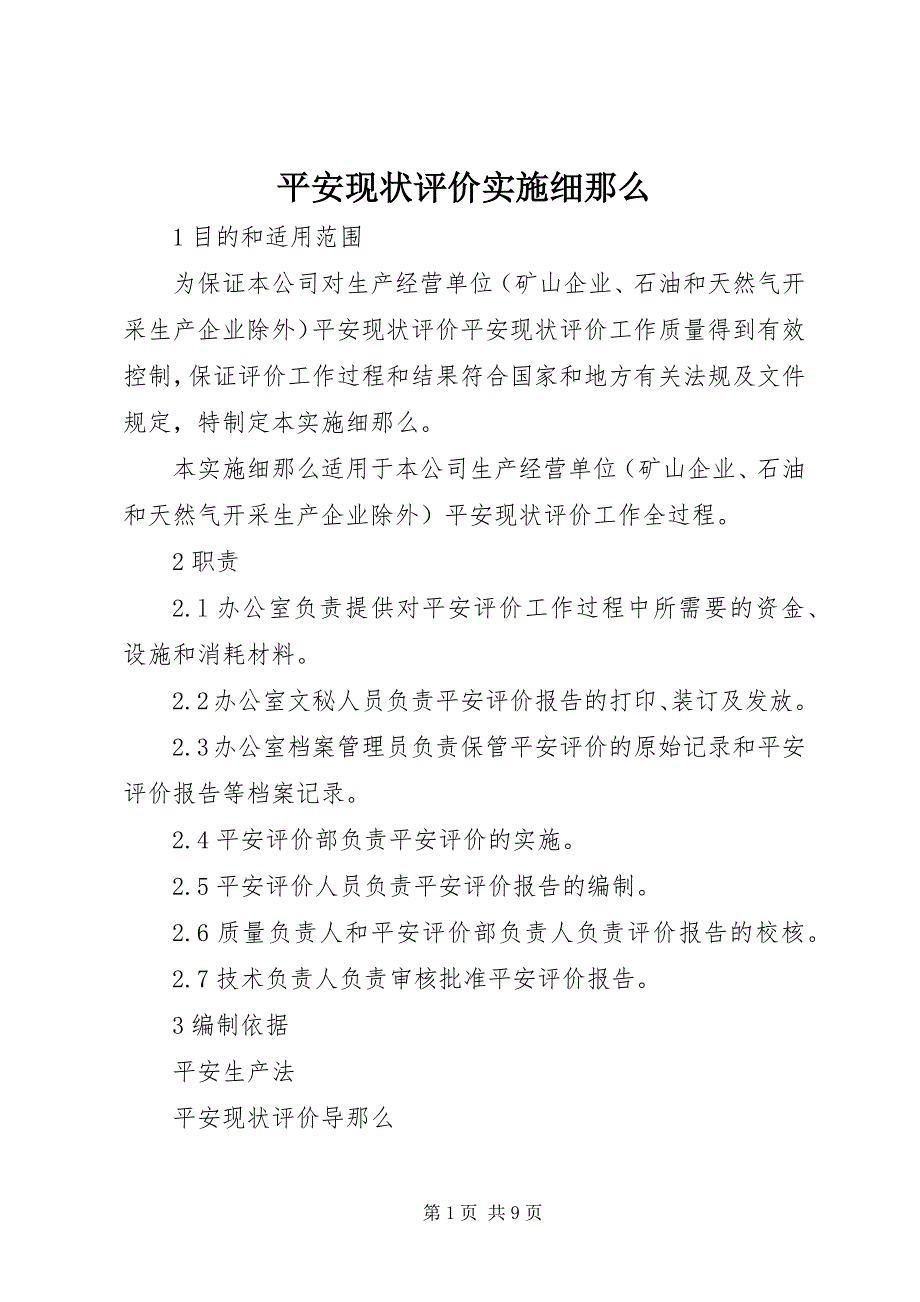 平安现状评价实施细那么

1 目的和适用范围

为保证本公司对生产经营单位（矿山企业、石油和天然气开采生产企业除外）平安现状评价平安现状评价工作质量得到有效控制，保证评价工作过程和结果符合国家和地方有关法规及文件规定，特制定本实施细那么。

本实施细那么适用于本公司生产经营单位（矿山企业、石油和天然气开采生产企业除外）平安现状评价工作全过程。

2 职责

2.1 办公室负责提供对平安评价工作过程中所需要的资金、设施和消耗材料。

2.2 办公室文秘人员负责平安评价报告的打印、装订及发放。

2.3 办公室档案管理员负责保管平安评价的原始记录和平安评价报告等档案记录。

2.4 平安评价部负责平安评价的实施。

2.5 平安评价人员负责平安评价报告的编制。

2.6 质量负责人和平安评价部负责人负责评价报告的校核。

2.7 技术负责人负责审核批准平安评价报告。

3 编制依据

平安生产法

平安现状评价导那么

第 1 页 共 9 页